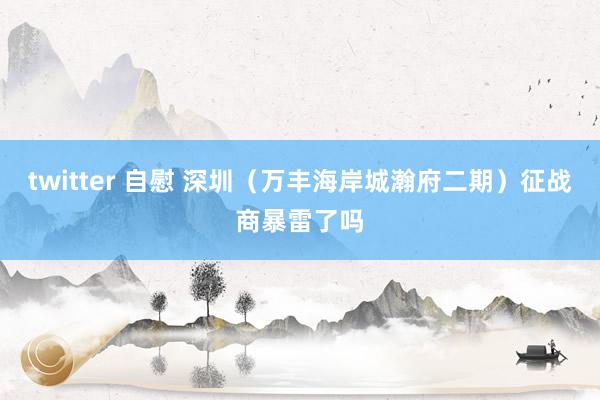 twitter 自慰 深圳（万丰海岸城瀚府二期）征战商暴雷了吗